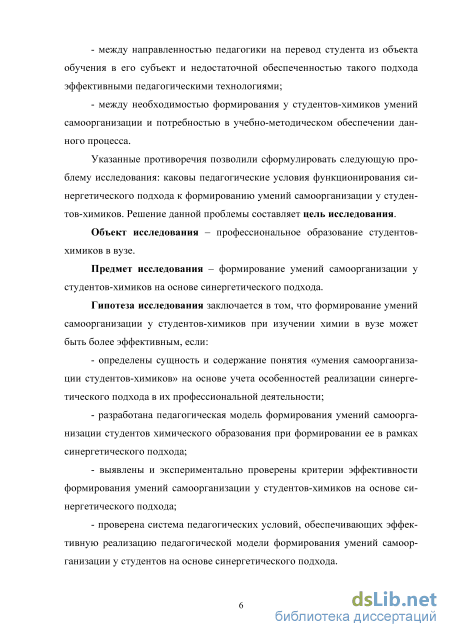 - между направленностью педагогики на перевод студента из объекта обучения в его субъект и недостаточной обеспеченностью такого подхода эффективными педагогическими технологиями;

- между необходимостью формирования у студентов-химиков умений самоорганизации и потребностью в учебно-методическом обеспечении данного процесса.

Указанные противоречия позволили сформулировать следующую проблему исследования: каковы педагогические условия функционирования синергетического подхода к формированию умений самоорганизации у студентов-химиков. Решение данной проблемы составляет цель исследования.

Объект исследования – профессиональное образование студентов-химиков в вузе.

Предмет исследования – формирование умений самоорганизации у студентов-химиков на основе синергетического подхода.

Гипотеза исследования заключается в том, что формирование умений самоорганизации у студентов-химиков при изучении химии в вузе может быть более эффективным, если:

- определены сущность и содержание понятия «умения самоорганизации студентов-химиков» на основе учета особенностей реализации синергетического подхода в их профессиональной деятельности;

- разработана педагогическая модель формирования умений самоорганизации студентов химического образования при формировании ее в рамках синергетического подхода;

- выявлены и экспериментально проверены критерии эффективности формирования умений самоорганизации у студентов-химиков на основе синергетического подхода;

- проверена система педагогических условий, обеспечивающих эффективную реализацию педагогической модели формирования умений самоорганизации у студентов на основе синергетического подхода.

6

dsLib.net
библиотека диссертаций